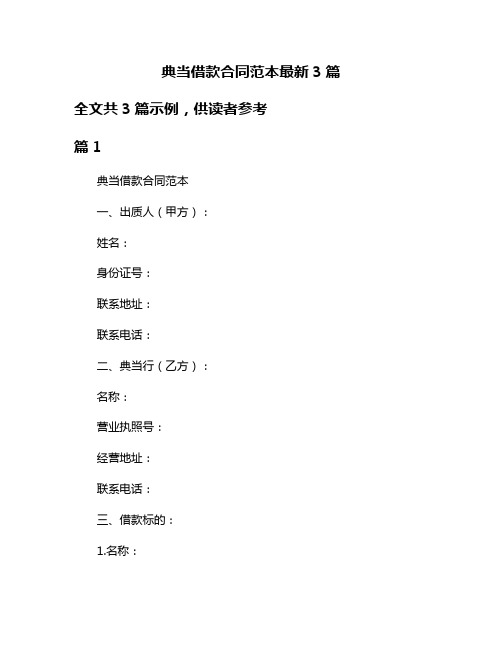 典当借款合同范本最新 3 篇

全文共 3 篇示例，供读者参考

篇 1

典当借款合同范本

一、出质人（甲方）：

姓名：

身份证号：

联系地址：

联系电话：

二、典当行（乙方）：

名称：

营业执照号：

经营地址：

联系电话：

三、借款标的：

1.名称：